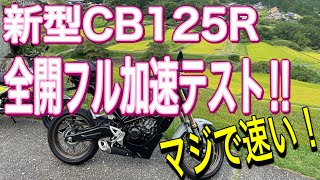 新型CB125R
全開フル加速テスト!!

マジで速い!